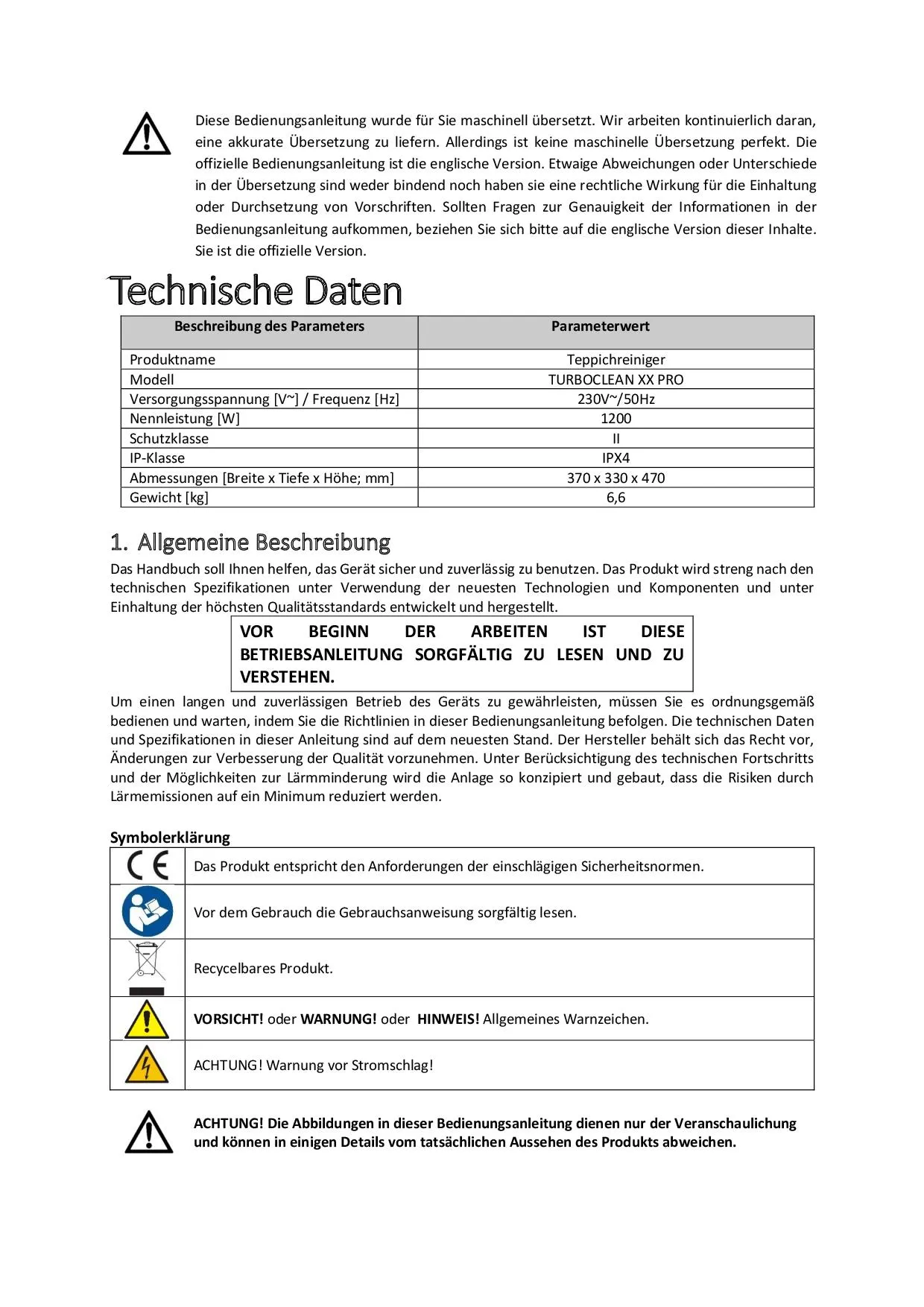 Diese Bedienungsanleitung wurde für Sie maschinell übersetzt. Wir arbeiten kontinuierlich daran, eine akkurate Übersetzung zu liefern. Allerdings ist keine maschinelle Übersetzung perfekt. Die offizielle Bedienungsanleitung ist die englische Version. Etwaige Abweichungen oder Unterschiede in der Übersetzung sind weder bindend noch haben sie eine rechtliche Wirkung für die Einhaltung oder Durchsetzung von Vorschriften. Sollten Fragen zur Genauigkeit der Informationen in der Bedienungsanleitung aufkommen, beziehen Sie sich bitte auf die englische Version dieser Inhalte. Sie ist die offizielle Version.

Technische Daten

| Beschreibung des Parameters | Parameterwert |
|---|---|
| Produktname | Teppichreiniger |
| Modell | TURBOCLEAN XX PRO |
| Versorgungsspannung [V~] / Frequenz [Hz] | 230V~/50Hz |
| Nennleistung [W] | 1200 |
| Schutzklasse | II |
| IP-Klasse | IPX4 |
| Abmessungen [Breite x Tiefe x Höhe; mm] | 370 x 330 x 470 |
| Gewicht [kg] | 6,6 |

1. Allgemeine Beschreibung

Das Handbuch soll Ihnen helfen, das Gerät sicher und zuverlässig zu benutzen. Das Produkt wird streng nach den technischen Spezifikationen unter Verwendung der neuesten Technologien und Komponenten und unter Einhaltung der höchsten Qualitätsstandards entwickelt und hergestellt.

VOR BEGINN DER ARBEITEN IST DIESE BETRIEBSANLEITUNG SORGFÄLTIG ZU LESEN UND ZU VERSTEHEN.

Um einen langen und zuverlässigen Betrieb des Geräts zu gewährleisten, müssen Sie es ordnungsgemäß bedienen und warten, indem Sie die Richtlinien in dieser Bedienungsanleitung befolgen. Die technischen Daten und Spezifikationen in dieser Anleitung sind auf dem neuesten Stand. Der Hersteller behält sich das Recht vor, Änderungen zur Verbesserung der Qualität vorzunehmen. Unter Berücksichtigung des technischen Fortschritts und der Möglichkeiten zur Lärmminderung wird die Anlage so konzipiert und gebaut, dass die Risiken durch Lärmemissionen auf ein Minimum reduziert werden.

Symbolerklärung

| | |
|---|---|
| CE | Das Produkt entspricht den Anforderungen der einschlägigen Sicherheitsnormen. |
| | Vor dem Gebrauch die Gebrauchsanweisung sorgfältig lesen. |
| | Recycelbares Produkt. |
| | VORSICHT! oder WARNUNG! oder HINWEIS! Allgemeines Warnzeichen. |
| | ACHTUNG! Warnung vor Stromschlag! |

ACHTUNG! Die Abbildungen in dieser Bedienungsanleitung dienen nur der Veranschaulichung und können in einigen Details vom tatsächlichen Aussehen des Produkts abweichen.